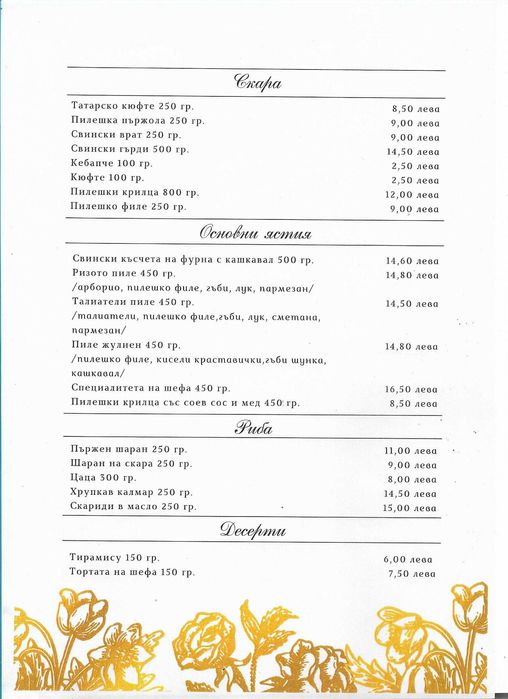 Скара

Татарско кюфте 250 гр. 8,50 лева
Пилешка пържола 250 гр. 9,00 лева
Свински врат 250 гр. 9,00 лева
Свински гърди 500 гр. 14,50 лева
Кебапче 100 гр. 2,50 лева
Кюфте 100 гр. 2,50 лева
Пилешки крилца 800 гр. 12,00 лева
Пилешко филе 250 гр. 9,00 лева

Основни ястия

Свински късчета на фурна с кашкавал 500 гр. 14,60 лева
Ризото пиле 450 гр. 14,80 лева
/арборио, пилешко филе, гъби, лук, пармезан/
Талиатели пиле 450 гр. 14,50 лева
/талиатели, пилешко филе,гъби, лук, сметана, пармезан/
Пиле жулиен 450 гр. 14,80 лева
/пилешко филе, кисели краставички,гъби шунка, кашкавал/
Специалитета на шефа 450 гр. 16,50 лева
Пилешки крилца със соев сос и мед 450 гр. 8,50 лева

Риба

Пържен шаран 250 гр. 11,00 лева
Шаран на скара 250 гр. 9,00 лева
Цаца 300 гр. 8,00 лева
Хрупкав калмар 250 гр. 14,50 лева
Скариди в масло 250 гр. 15,00 лева

Десерти

Тирамису 150 гр. 6,00 лева
Тортата на шефа 150 гр. 7,50 лева